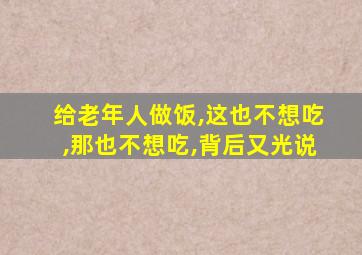 给老年人做饭,这也不想吃,那也不想吃,背后又光说